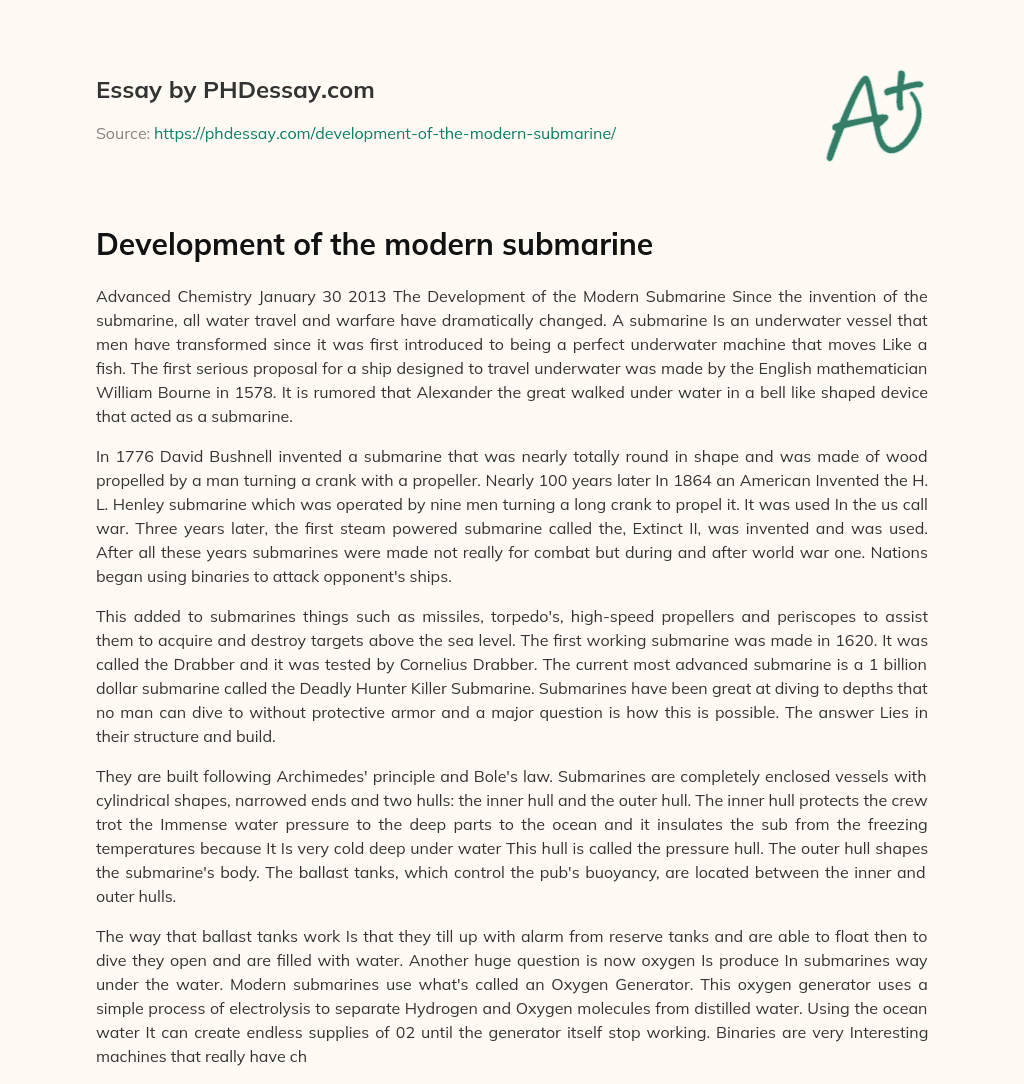 Essay by PHDessay.com

Source: https://phdessay.com/development-of-the-modern-submarine/

A+

Development of the modern submarine

Advanced Chemistry January 30 2013 The Development of the Modern Submarine Since the invention of the submarine, all water travel and warfare have dramatically changed. A submarine Is an underwater vessel that men have transformed since it was first introduced to being a perfect underwater machine that moves Like a fish. The first serious proposal for a ship designed to travel underwater was made by the English mathematician William Bourne in 1578. It is rumored that Alexander the great walked under water in a bell like shaped device that acted as a submarine.

In 1776 David Bushnell invented a submarine that was nearly totally round in shape and was made of wood propelled by a man turning a crank with a propeller. Nearly 100 years later In 1864 an American Invented the H. L. Henley submarine which was operated by nine men turning a long crank to propel it. It was used In the us call war. Three years later, the first steam powered submarine called the, Extinct II, was invented and was used. After all these years submarines were made not really for combat but during and after world war one. Nations began using binaries to attack opponent's ships.

This added to submarines things such as missiles, torpedo's, high-speed propellers and periscopes to assist them to acquire and destroy targets above the sea level. The first working submarine was made in 1620. It was called the Drabber and it was tested by Cornelius Drabber. The current most advanced submarine is a 1 billion dollar submarine called the Deadly Hunter Killer Submarine. Submarines have been great at diving to depths that no man can dive to without protective armor and a major question is how this is possible. The answer Lies in their structure and build.

They are built following Archimedes' principle and Bole's law. Submarines are completely enclosed vessels with cylindrical shapes, narrowed ends and two hulls: the inner hull and the outer hull. The inner hull protects the crew trot the Immense water pressure to the deep parts to the ocean and it insulates the sub from the freezing temperatures because It Is very cold deep under water This hull is called the pressure hull. The outer hull shapes the submarine's body. The ballast tanks, which control the pub's buoyancy, are located between the inner and outer hulls.

The way that ballast tanks work Is that they till up with alarm from reserve tanks and are able to float then to dive they open and are filled with water. Another huge question is now oxygen Is produce In submarines way under the water. Modern submarines use what's called an Oxygen Generator. This oxygen generator uses a simple process of electrolysis to separate Hydrogen and Oxygen molecules from distilled water. Using the ocean water It can create endless supplies of 02 until the generator itself stop working. Binaries are very Interesting machines that really have ch